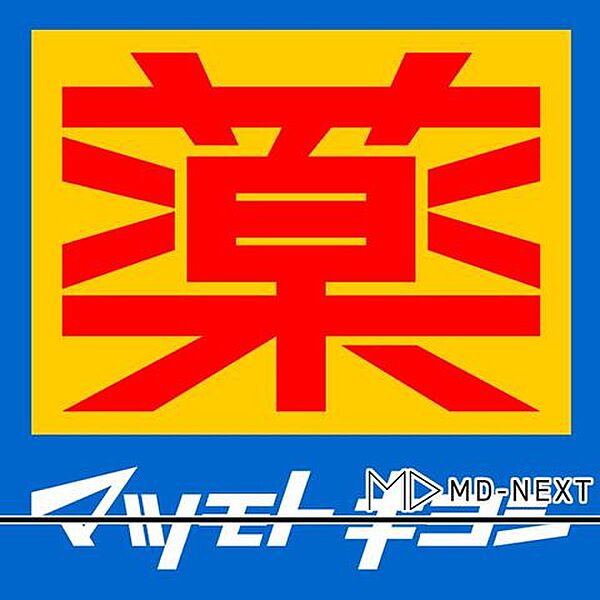 薬

マツモトキヨシ MD MD-NEXT